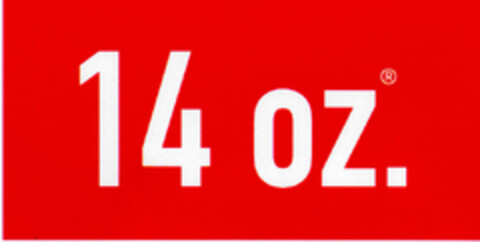 14 oz.®